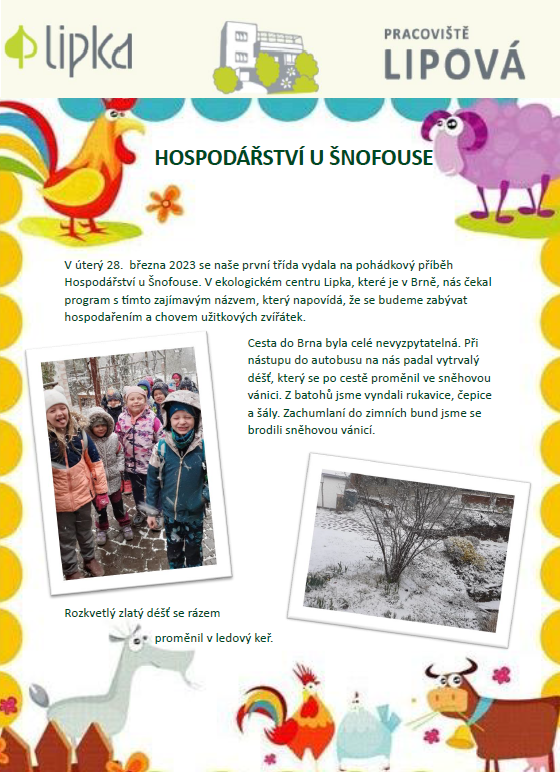 lipka

PRACOVIŠTĚ
LIPOVÁ

HOSPODÁŘSTVÍ U ŠNOFOUSE

V úterý 28. března 2023 se naše první třída vydala na pohádkový příběh Hospodářství u Šnofouse. V ekologickém centru Lipka, které je v Brně, nás čekal program s tímto zajímavým názvem, který napovídá, že se budeme zabývat hospodařením a chovem užitkových zvířátek.

Cesta do Brna byla celé nevyzpytatelná. Při nástupu do autobusu na nás padal vytrvalý déšť, který se po cestě proměnil ve sněhovou vánici. Z batohů jsme vyndali rukavice, čepice a šály. Zachumlaní do zimních bund jsme se brodili sněhovou vánicí.

Rozkvetlý zlatý déšť se rázem

proměnil v ledový keř.